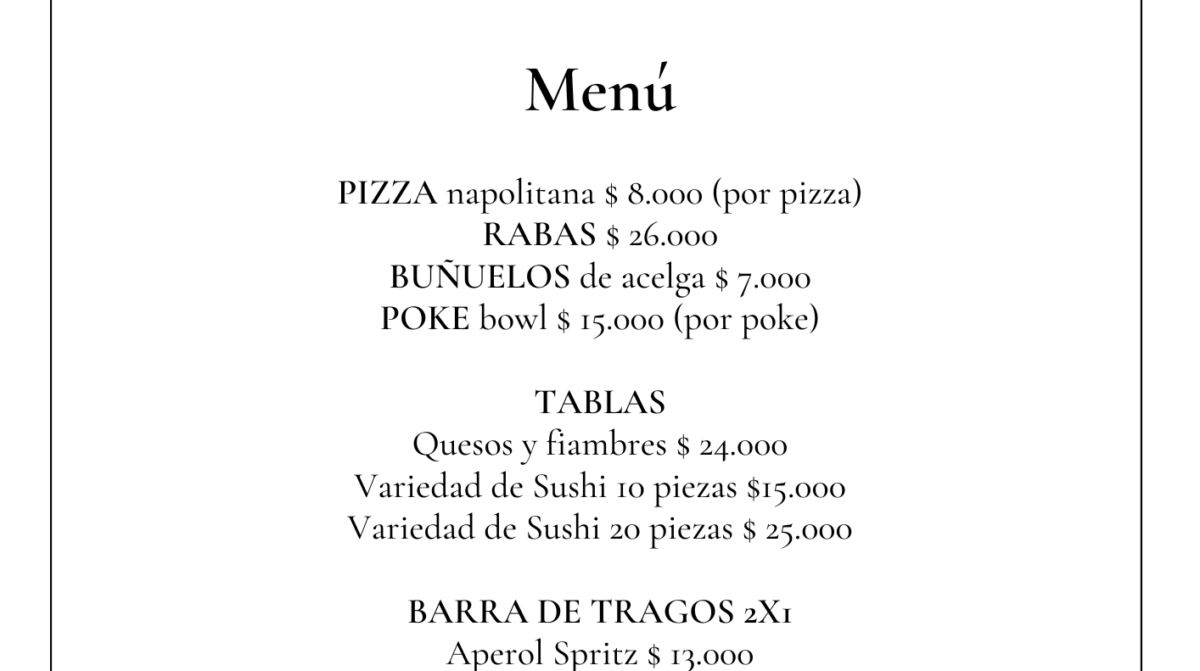 Menú

PIZZA napolitana $ 8.000 (por pizza)
RABAS $ 26.000
BUÑUELOS de acelga $ 7.000
POKE bowl $ 15.000 (por poke)

TABLAS
Quesos y fiambres $ 24.000
Variedad de Sushi 10 piezas $15.000
Variedad de Sushi 20 piezas $ 25.000

BARRA DE TRAGOS 2X1
Aperol Spritz $ 13.000